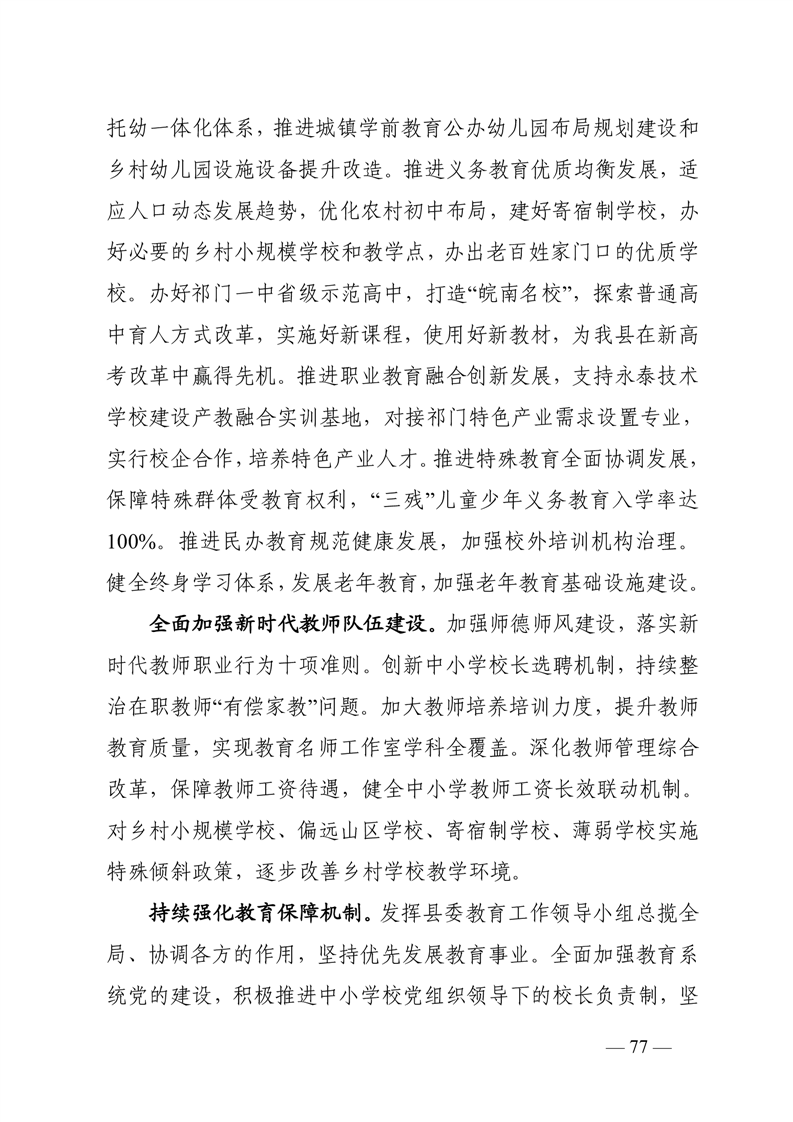 托幼一体化体系，推进城镇学前教育公办幼儿园布局规划建设和乡村幼儿园设施设备提升改造。推进义务教育优质均衡发展，适应人口动态发展趋势，优化农村初中布局，建好寄宿制学校，办好必要的乡村小规模学校和教学点，办出老百姓家门口的优质学校。办好祁门一中省级示范高中，打造“皖南名校”，探索普通高中育人方式改革，实施好新课程，使用好新教材，为我县在新高考改革中赢得先机。推进职业教育融合创新发展，支持永泰技术学校建设产教融合实训基地，对接祁门特色产业需求设置专业，实行校企合作，培养特色产业人才。推进特殊教育全面协调发展，保障特殊群体受教育权利，“三残”儿童少年义务教育入学率达100%。推进民办教育规范健康发展，加强校外培训机构治理。健全终身学习体系，发展老年教育，加强老年教育基础设施建设。

全面加强新时代教师队伍建设。加强师德师风建设，落实新时代教师职业行为十项准则。创新中小学校长选聘机制，持续整治在职教师“有偿家教”问题。加大教师培养培训力度，提升教师教育质量，实现教育名师工作室学科全覆盖。深化教师管理综合改革，保障教师工资待遇，健全中小学教师工资长效联动机制。对乡村小规模学校、偏远山区学校、寄宿制学校、薄弱学校实施特殊倾斜政策，逐步改善乡村学校教学环境。

持续强化教育保障机制。发挥县委教育工作领导小组总揽全局、协调各方的作用，坚持优先发展教育事业。全面加强教育系统党的建设，积极推进中小学校党组织领导下的校长负责制，坚

— 77 —